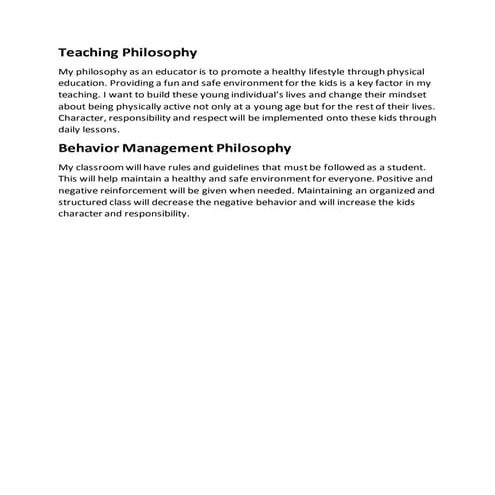 Teaching Philosophy

My philosophy as an educator is to promote a healthy lifestyle through physical education. Providing a fun and safe environment for the kids is a key factor in my teaching. I want to build these young individual's lives and change their mindset about being physically active not only at a young age but for the rest of their lives. Character, responsibility and respect will be implemented onto these kids through daily lessons.

Behavior Management Philosophy

My classroom will have rules and guidelines that must be followed as a student. This will help maintain a healthy and safe environment for everyone. Positive and negative reinforcement will be given when needed. Maintaining an organized and structured class will decrease the negative behavior and will increase the kids character and responsibility.